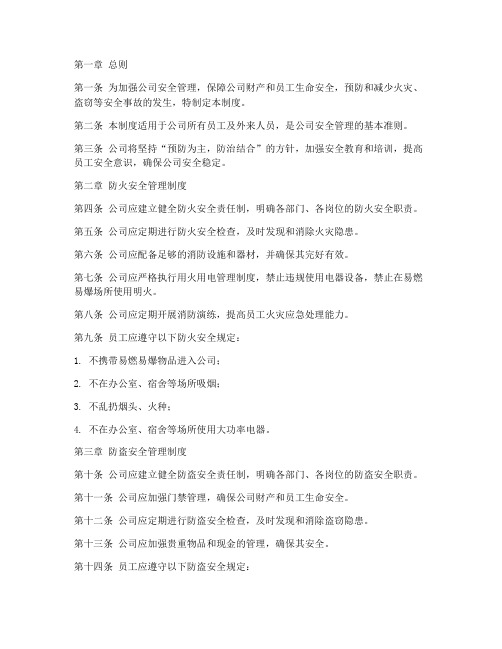 第一章 总则

第一条 为加强公司安全管理，保障公司财产和员工生命安全，预防和减少火灾、盗窃等安全事故的发生，特制定本制度。

第二条 本制度适用于公司所有员工及外来人员，是公司安全管理的基本准则。

第三条 公司将坚持“预防为主，防治结合”的方针，加强安全教育和培训，提高员工安全意识，确保公司安全稳定。

第二章 防火安全管理制度

第四条 公司应建立健全防火安全责任制，明确各部门、各岗位的防火安全职责。

第五条 公司应定期进行防火安全检查，及时发现和消除火灾隐患。

第六条 公司应配备足够的消防设施和器材，并确保其完好有效。

第七条 公司应严格执行用火用电管理制度，禁止违规使用电器设备，禁止在易燃易爆场所使用明火。

第八条 公司应定期开展消防演练，提高员工火灾应急处理能力。

第九条 员工应遵守以下防火安全规定：

1. 不携带易燃易爆物品进入公司；

2. 不在办公室、宿舍等场所吸烟；

3. 不乱扔烟头、火种；

4. 不在办公室、宿舍等场所使用大功率电器。

第三章 防盗安全管理制度

第十条 公司应建立健全防盗安全责任制，明确各部门、各岗位的防盗安全职责。

第十一条 公司应加强门禁管理，确保公司财产和员工生命安全。

第十二条 公司应定期进行防盗安全检查，及时发现和消除盗窃隐患。

第十三条 公司应加强贵重物品和现金的管理，确保其安全。

第十四条 员工应遵守以下防盗安全规定：